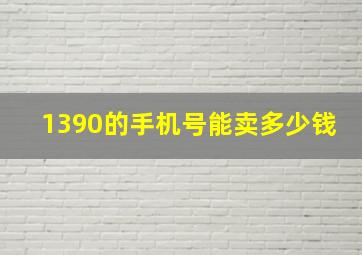 1390的手机号能卖多少钱